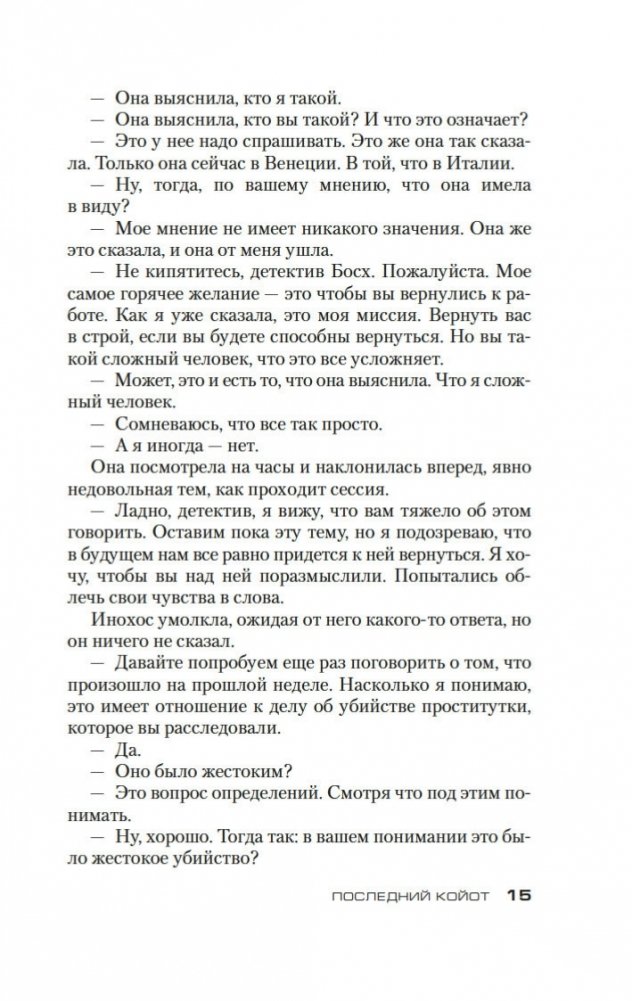 — Она выяснила, кто я такой.

— Она выяснила, кто вы такой? И что это означает?

— Это у нее надо спрашивать. Это же она так сказала. Только она сейчас в Венеции. В той, что в Италии.

— Ну, тогда, по вашему мнению, что она имела в виду?

— Мое мнение не имеет никакого значения. Она же это сказала, и она от меня ушла.

— Не кипятитесь, детектив Босх. Пожалуйста. Мое самое горячее желание — это чтобы вы вернулись к работе. Как я уже сказала, это моя миссия. Вернуть вас в строй, если вы будете способны вернуться. Но вы такой сложный человек, что это все усложняет.

— Может, это и есть то, что она выяснила. Что я сложный человек.

— Сомневаюсь, что все так просто.

— А я иногда — нет.

Она посмотрела на часы и наклонилась вперед, явно недовольная тем, как проходит сессия.

— Ладно, детектив, я вижу, что вам тяжело об этом говорить. Оставим пока эту тему, но я подозреваю, что в будущем нам все равно придется к ней вернуться. Я хочу, чтобы вы над ней поразмыслили. Попытались облечь свои чувства в слова.

Инохос умолкла, ожидая от него какого-то ответа, но он ничего не сказал.

— Давайте попробуем еще раз поговорить о том, что произошло на прошлой неделе. Насколько я понимаю, это имеет отношение к делу об убийстве проститутки, которое вы расследовали.

— Да.

— Оно было жестоким?

— Это вопрос определений. Смотря что под этим понимать.

— Ну, хорошо. Тогда так: в вашем понимании это было жестокое убийство?

ПОСЛЕДНИЙ КОЙОТ 15